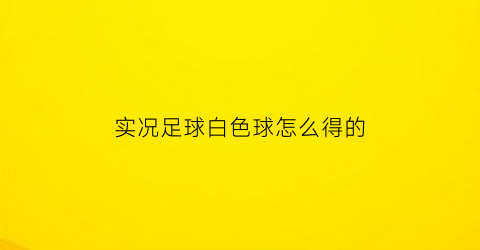 实况足球白色球怎么得的